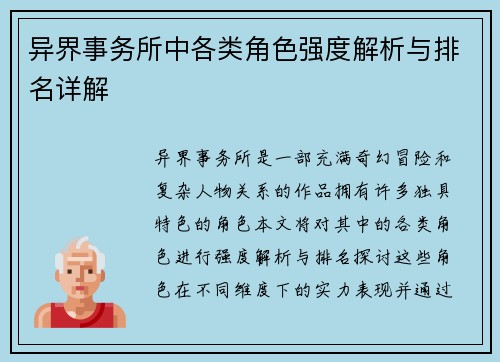 异界事务所中各类角色强度解析与排名详解

异界事务所是一部充满奇幻冒险和复杂人物关系的作品拥有许多独具特色的角色本文将对其中的各类角色进行强度解析与排名探讨这些角色在不同维度下的实力表现并通过